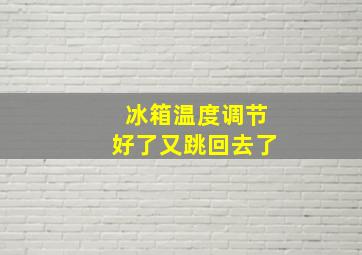 冰箱温度调节
好了又跳回去了